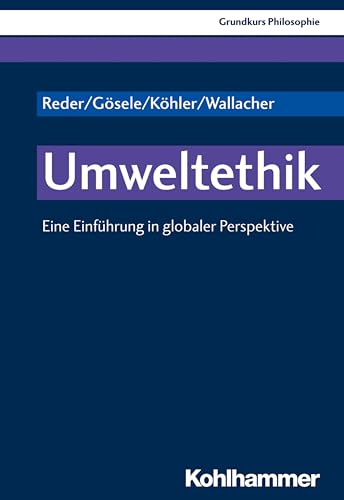 Grundkurs Philosophie

Reder/Gösele/Köhler/Wallacher

Umweltethik

Eine Einführung in globaler Perspektive

Kohlhammer